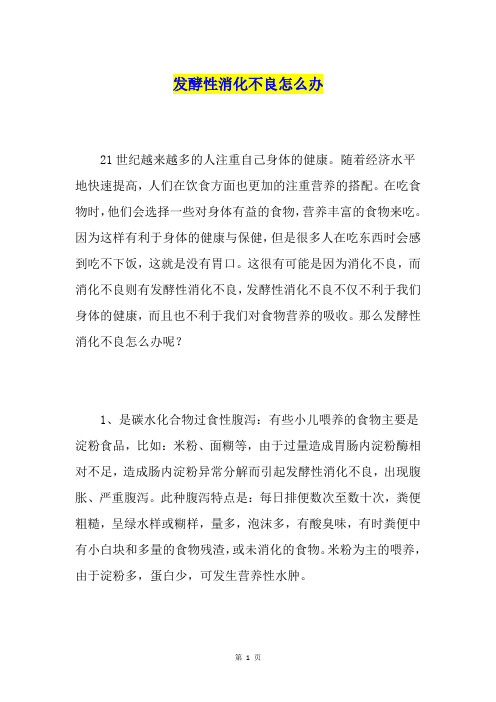 发酵性消化不良怎么办

21 世纪越来越多的人注重自己身体的健康。随着经济水平地快速提高，人们在饮食方面也更加的注重营养的搭配。在吃食物时，他们会选择一些对身体有益的食物，营养丰富的食物来吃。因为这样有利于身体的健康与保健，但是很多人在吃东西时会感到吃不下饭，这就是没有胃口。这很有可能是因为消化不良，而消化不良则有发酵性消化不良，发酵性消化不良不仅不利于我们身体的健康，而且也不利于我们对食物营养的吸收。那么发酵性消化不良怎么办呢？

1、是碳水化合物过食性腹泻：有些小儿喂养的食物主要是淀粉食品，比如：米粉、面糊等，由于过量造成胃肠内淀粉酶相对不足，造成肠内淀粉异常分解而引起发酵性消化不良，出现腹胀、严重腹泻。此种腹泻特点是：每日排便数次至数十次，粪便粗糙，呈绿水样或糊样，量多，泡沫多，有酸臭味，有时粪便中有小白块和多量的食物残渣，或未消化的食物。米粉为主的喂养，由于淀粉多，蛋白少，可发生营养性水肿。

第 1 页